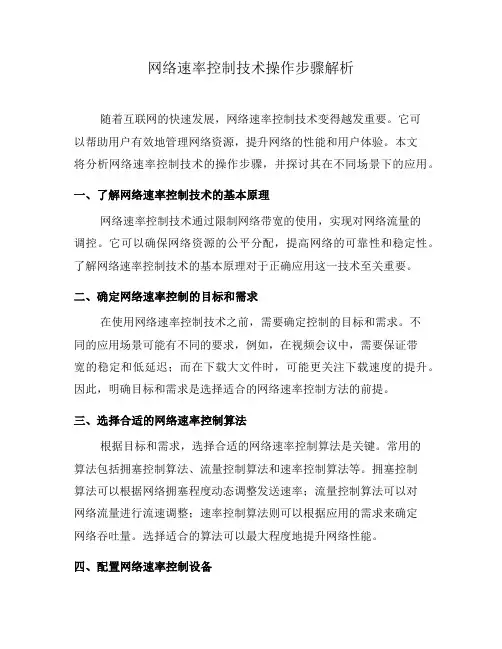 网络速率控制技术操作步骤解析

随着互联网的快速发展，网络速率控制技术变得越发重要。它可以帮助用户有效地管理网络资源，提升网络的性能和用户体验。本文将分析网络速率控制技术的操作步骤，并探讨其在不同场景下的应用。

一、了解网络速率控制技术的基本原理

网络速率控制技术通过限制网络带宽的使用，实现对网络流量的调控。它可以确保网络资源的公平分配，提高网络的可靠性和稳定性。了解网络速率控制技术的基本原理对于正确应用这一技术至关重要。

二、确定网络速率控制的目标和需求

在使用网络速率控制技术之前，需要确定控制的目标和需求。不同的应用场景可能有不同的要求，例如，在视频会议中，需要保证带宽的稳定和低延迟；而在下载大文件时，可能更关注下载速度的提升。因此，明确目标和需求是选择适合的网络速率控制方法的前提。

三、选择合适的网络速率控制算法

根据目标和需求，选择合适的网络速率控制算法是关键。常用的算法包括拥塞控制算法、流量控制算法和速率控制算法等。拥塞控制算法可以根据网络拥塞程度动态调整发送速率；流量控制算法可以对网络流量进行流速调整；速率控制算法则可以根据应用的需求来确定网络吞吐量。选择适合的算法可以最大程度地提升网络性能。

四、配置网络速率控制设备